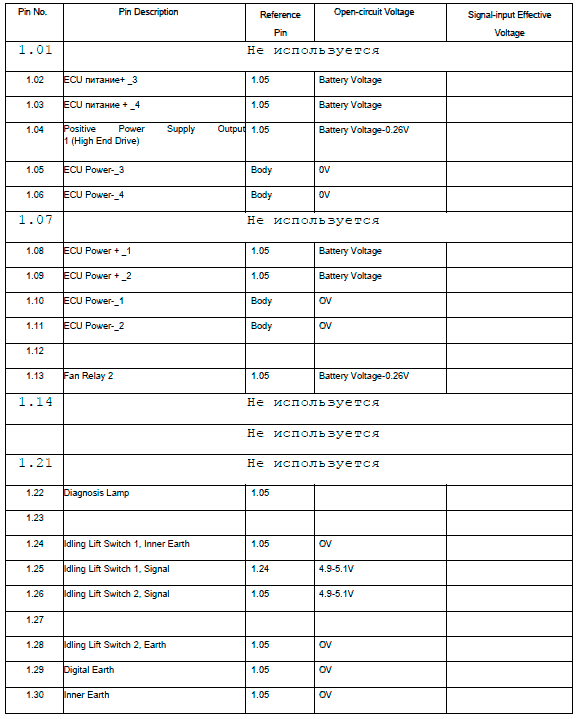 | Pin No. | Pin Description | Reference Pin | Open-circuit Voltage | Signal-input Effective Voltage |
|---|---|---|---|---|
| 1.01 | Не используется | | | |
| 1.02 | ECU питание+ _3 | 1.05 | Battery Voltage | |
| 1.03 | ECU питание + _4 | 1.05 | Battery Voltage | |
| 1.04 | Positive Power Supply Output 1 (High End Drive) | 1.05 | Battery Voltage-0.26V | |
| 1.05 | ECU Power-_3 | Body | 0V | |
| 1.06 | ECU Power-_4 | Body | 0V | |
| 1.07 | Не используется | | | |
| 1.08 | ECU Power + _1 | 1.05 | Battery Voltage | |
| 1.09 | ECU Power + _2 | 1.05 | Battery Voltage | |
| 1.10 | ECU Power-_1 | Body | OV | |
| 1.11 | ECU Power-_2 | Body | OV | |
| 1.12 | | | | |
| 1.13 | Fan Relay 2 | 1.05 | Battery Voltage-0.26V | |
| 1.14 | Не используется | | | |
| | Не используется | | | |
| 1.21 | Не используется | | | |
| 1.22 | Diagnosis Lamp | 1.05 | | |
| 1.23 | | | | |
| 1.24 | Idling Lift Switch 1, Inner Earth | 1.05 | OV | |
| 1.25 | Idling Lift Switch 1, Signal | 1.24 | 4.9-5.1V | |
| 1.26 | Idling Lift Switch 2, Signal | 1.05 | 4.9-5.1V | |
| 1.27 | | | | |
| 1.28 | Idling Lift Switch 2, Earth | 1.05 | OV | |
| 1.29 | Digital Earth | 1.05 | OV | |
| 1.30 | Inner Earth | 1.05 | OV | |